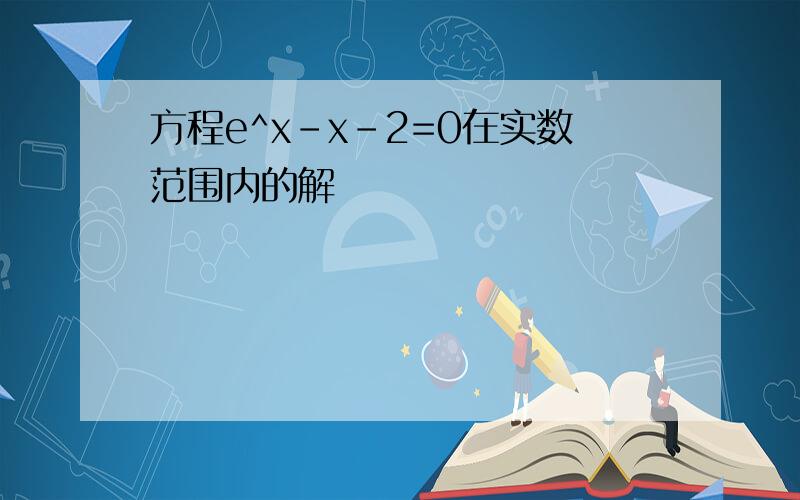 方程e^x-x-2=0在实数范围内的解